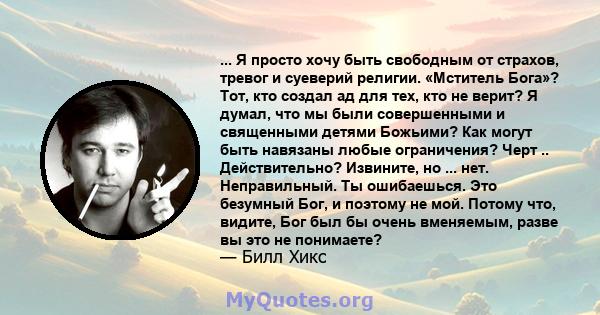 ... Я просто хочу быть свободным от страхов, тревог и суеверий религии. «Мститель Бога»? Тот, кто создал ад для тех, кто не верит? Я думал, что мы были совершенными и священными детями Божьими? Как могут быть навязаны любые ограничения? Черт .. Действительно? Извините, но ... нет. Неправильный. Ты ошибаешься. Это безумный Бог, и поэтому не мой. Потому что, видите, Бог был бы очень вменяемым, разве вы это не понимаете?
— Билл Хикс

MyQuotes.org